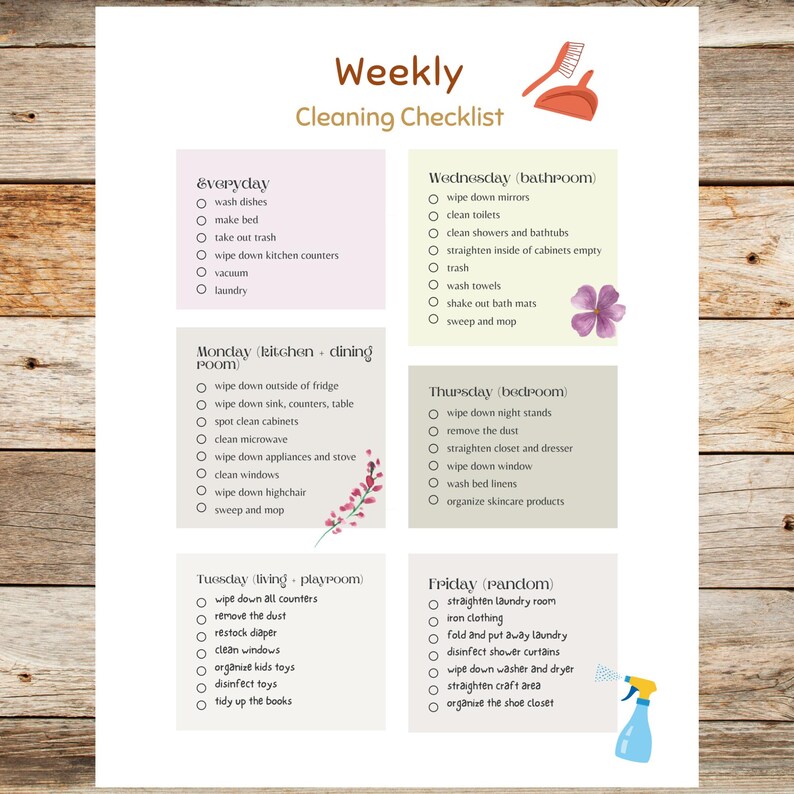 Weekly
Cleaning Checklist

Everyday
wash dishes
make bed
take out trash
wipe down kitchen counters
vacuum
laundry

Monday (kitchen + dining room)
wipe down outside of fridge
wipe down sink, counters, table
spot clean cabinets
clean microwave
wipe down appliances and stove
clean windows
wipe down highchair
sweep and mop

Tuesday (living + playroom)
wipe down all counters
remove the dust
restock diaper
clean windows
organize kids toys
disinfect toys
tidy up the books

Wednesday (bathroom)
wipe down mirrors
clean toilets
clean showers and bathtubs
straighten inside of cabinets empty
trash
wash towels
shake out bath mats
sweep and mop

Thursday (bedroom)
wipe down night stands
remove the dust
straighten closet and dresser
wipe down window
wash bed linens
organize skincare products

Friday (random)
straighten laundry room
iron clothing
fold and put away laundry
disinfect shower curtains
wipe down washer and dryer
straighten craft area
organize the shoe closet